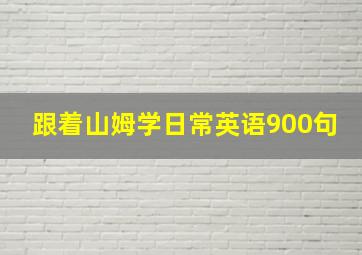 跟着山姆学日常英语900句